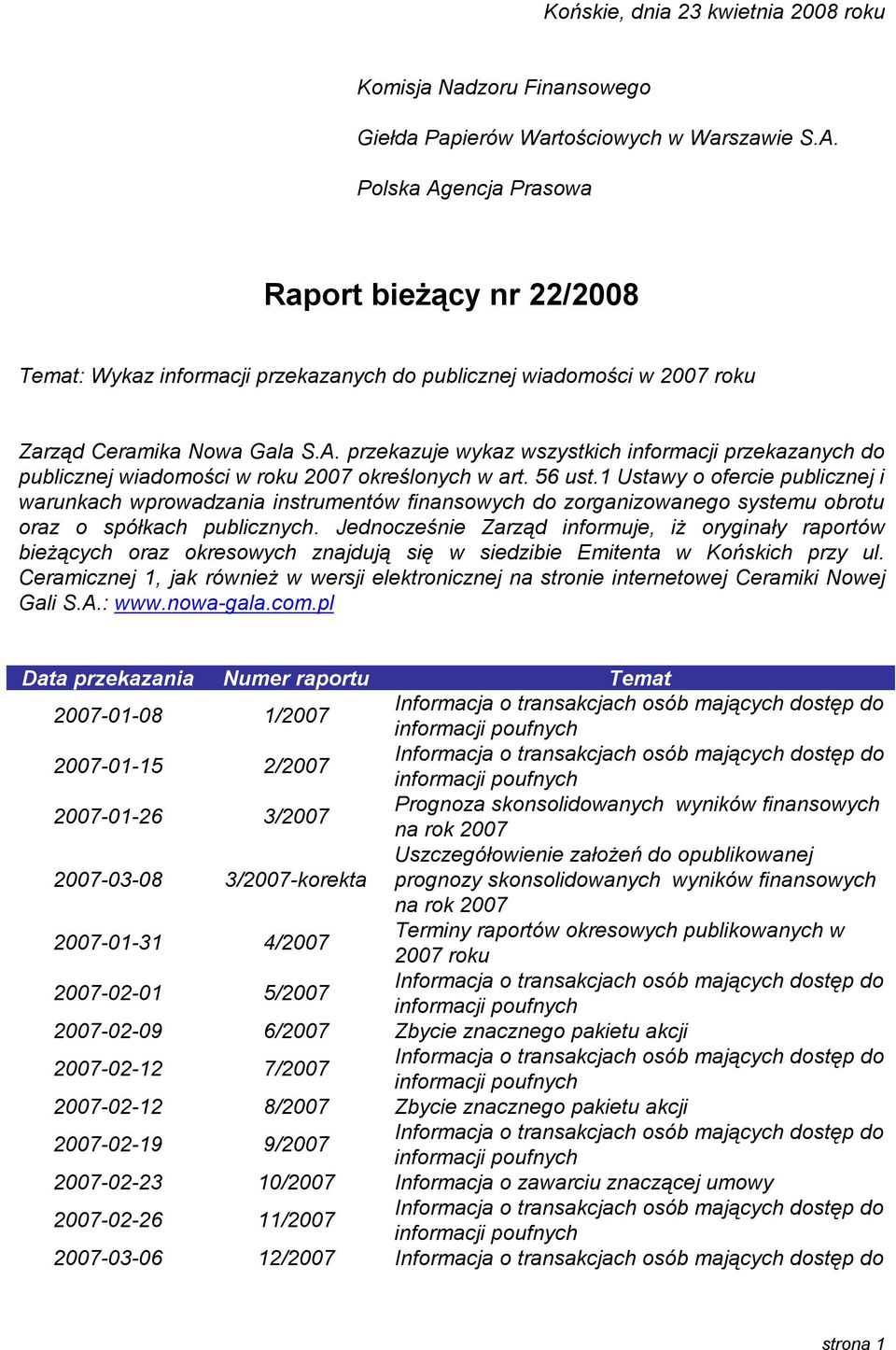 Końskie, dnia 23 kwietnia 2008 roku

Komisja Nadzoru Finansowego

Giełda Papierów Wartościowych w Warszawie S.A.

Polska Agencja Prasowa

Raport bieżący nr 22/2008

Temat: Wykaz informacji przekazanych do publicznej wiadomości w 2007 roku

Zarząd Ceramika Nowa Gala S.A. przekazuje wykaz wszystkich informacji przekazanych do publicznej wiadomości w roku 2007 określonych w art. 56 ust.1 Ustawy o ofercie publicznej i warunkach wprowadzania instrumentów finansowych do zorganizowanego systemu obrotu oraz o spółkach publicznych. Jednocześnie Zarząd informuje, iż oryginały raportów bieżących oraz okresowych znajdują się w siedzibie Emitenta w Końskich przy ul. Ceramicznej 1, jak również w wersji elektronicznej na stronie internetowej Ceramiki Nowej Gali S.A.: www.nowa-gala.com.pl

| Data przekazania | Numer raportu | Temat |
|---|---|---|
| 2007-01-08 | 1/2007 | Informacja o transakcjach osób mających dostęp do informacji poufnych |
| 2007-01-15 | 2/2007 | Informacja o transakcjach osób mających dostęp do informacji poufnych |
| 2007-01-26 | 3/2007 | Prognoza skonsolidowanych wyników finansowych na rok 2007 |
| 2007-03-08 | 3/2007-korekta | Uszczegółowienie założeń do opublikowanej prognozy skonsolidowanych wyników finansowych na rok 2007 |
| 2007-01-31 | 4/2007 | Terminy raportów okresowych publikowanych w 2007 roku |
| 2007-02-01 | 5/2007 | Informacja o transakcjach osób mających dostęp do informacji poufnych |
| 2007-02-09 | 6/2007 | Zbycie znacznego pakietu akcji |
| 2007-02-12 | 7/2007 | Informacja o transakcjach osób mających dostęp do informacji poufnych |
| 2007-02-12 | 8/2007 | Zbycie znacznego pakietu akcji |
| 2007-02-19 | 9/2007 | Informacja o transakcjach osób mających dostęp do informacji poufnych |
| 2007-02-23 | 10/2007 | Informacja o zawarciu znaczącej umowy |
| 2007-02-26 | 11/2007 | Informacja o transakcjach osób mających dostęp do informacji poufnych |
| 2007-03-06 | 12/2007 | Informacja o transakcjach osób mających dostęp do |

strona 1